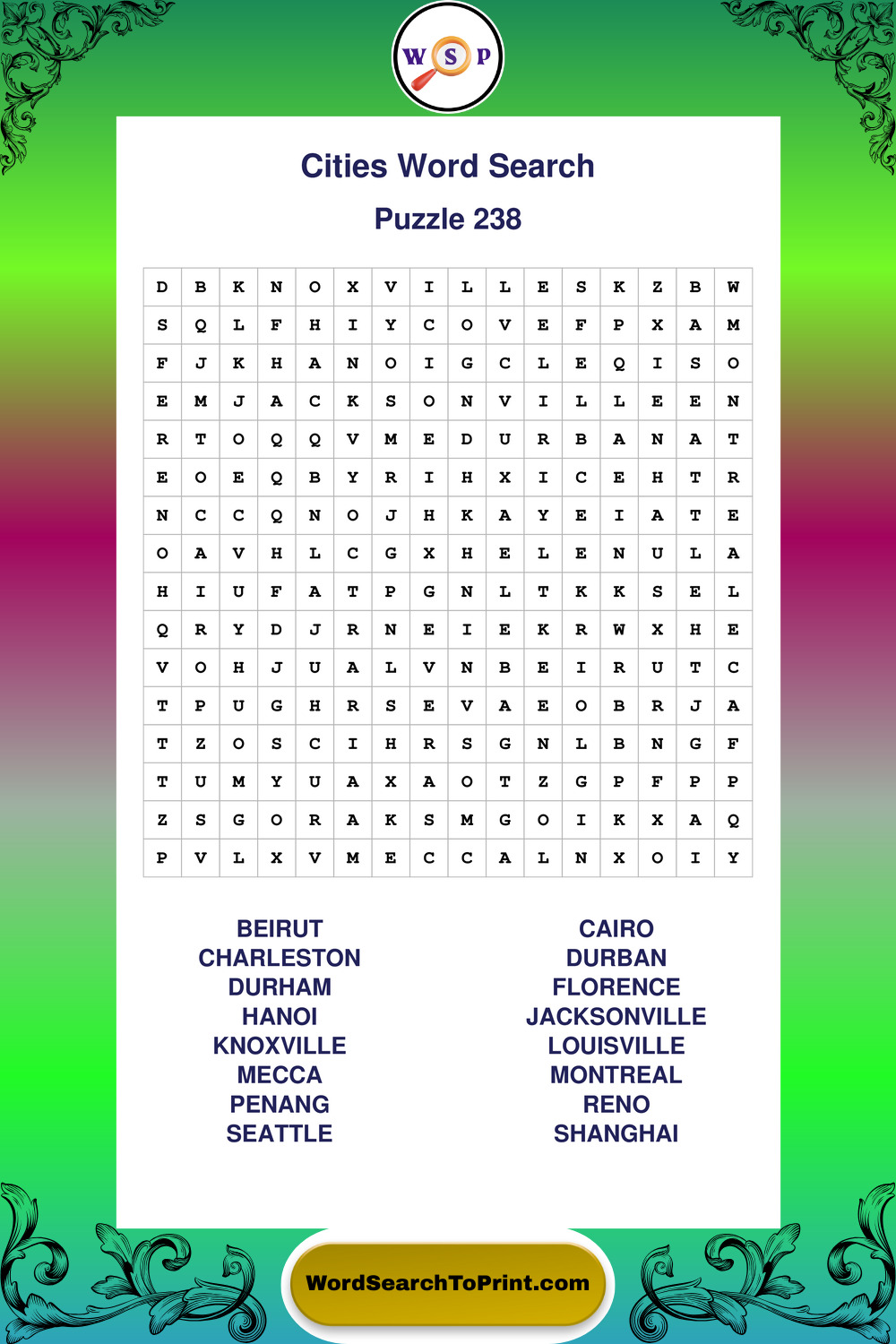 W S P

Cities Word Search

Puzzle 238

| D | B | K | N | O | X | V | I | L | L | E | S | K | Z | B | W |
|---|---|---|---|---|---|---|---|---|---|---|---|---|---|---|---|
| S | Q | L | F | H | I | Y | C | O | V | E | F | P | X | A | M |
| F | J | K | H | A | N | O | I | G | C | L | E | Q | I | S | O |
| E | M | J | A | C | K | S | O | N | V | I | L | L | E | E | N |
| R | T | O | Q | Q | V | M | E | D | U | R | B | A | N | A | T |
| E | O | E | Q | B | Y | R | I | H | X | I | C | E | H | T | R |
| N | C | C | Q | N | O | J | H | K | A | Y | E | I | A | T | E |
| O | A | V | H | L | C | G | X | H | E | L | E | N | U | L | A |
| H | I | U | F | A | T | P | G | N | L | T | K | K | S | E | L |
| Q | R | Y | D | J | R | N | E | I | E | K | R | W | X | H | E |
| V | O | H | J | U | A | L | V | N | B | E | I | R | U | T | C |
| T | P | U | G | H | R | S | E | V | A | E | O | B | R | J | A |
| T | Z | O | S | C | I | H | R | S | G | N | L | B | N | G | F |
| T | U | M | Y | U | A | X | A | O | T | Z | G | P | F | P | P |
| Z | S | G | O | R | A | K | S | M | G | O | I | K | X | A | Q |
| P | V | L | X | V | M | E | C | C | A | L | N | X | O | I | Y |

BEIRUT
CHARLESTON
DURHAM
HANOI
KNOXVILLE
MECCA
PENANG
SEATTLE

CAIRO
DURBAN
FLORENCE
JACKSONVILLE
LOUISVILLE
MONTREAL
RENO
SHANGHAI

WordSearchToPrint.com